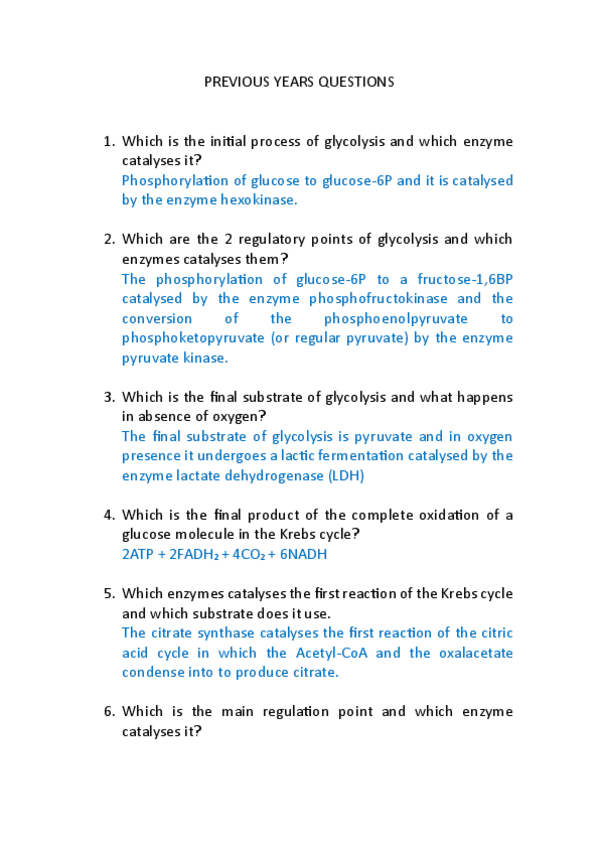 PREVIOUS YEARS QUESTIONS

1. Which is the initial process of glycolysis and which enzyme catalyses it?
Phosphorylation of glucose to glucose-6P and it is catalysed by the enzyme hexokinase.

2. Which are the 2 regulatory points of glycolysis and which enzymes catalyses them?
The phosphorylation of glucose-6P to a fructose-1,6BP catalysed by the enzyme phosphofructokinase and the conversion of the phosphoenolpyruvate to phosphoketopyruvate (or regular pyruvate) by the enzyme pyruvate kinase.

3. Which is the final substrate of glycolysis and what happens in absence of oxygen?
The final substrate of glycolysis is pyruvate and in oxygen presence it undergoes a lactic fermentation catalysed by the enzyme lactate dehydrogenase (LDH)

4. Which is the final product of the complete oxidation of a glucose molecule in the Krebs cycle?
$2ATP + 2FADH_2 + 4CO_2 + 6NADH$

5. Which enzymes catalyses the first reaction of the Krebs cycle and which substrate does it use.
The citrate synthase catalyses the first reaction of the citric acid cycle in which the Acetyl-CoA and the oxalacetate condense into to produce citrate.

6. Which is the main regulation point and which enzyme catalyses it?